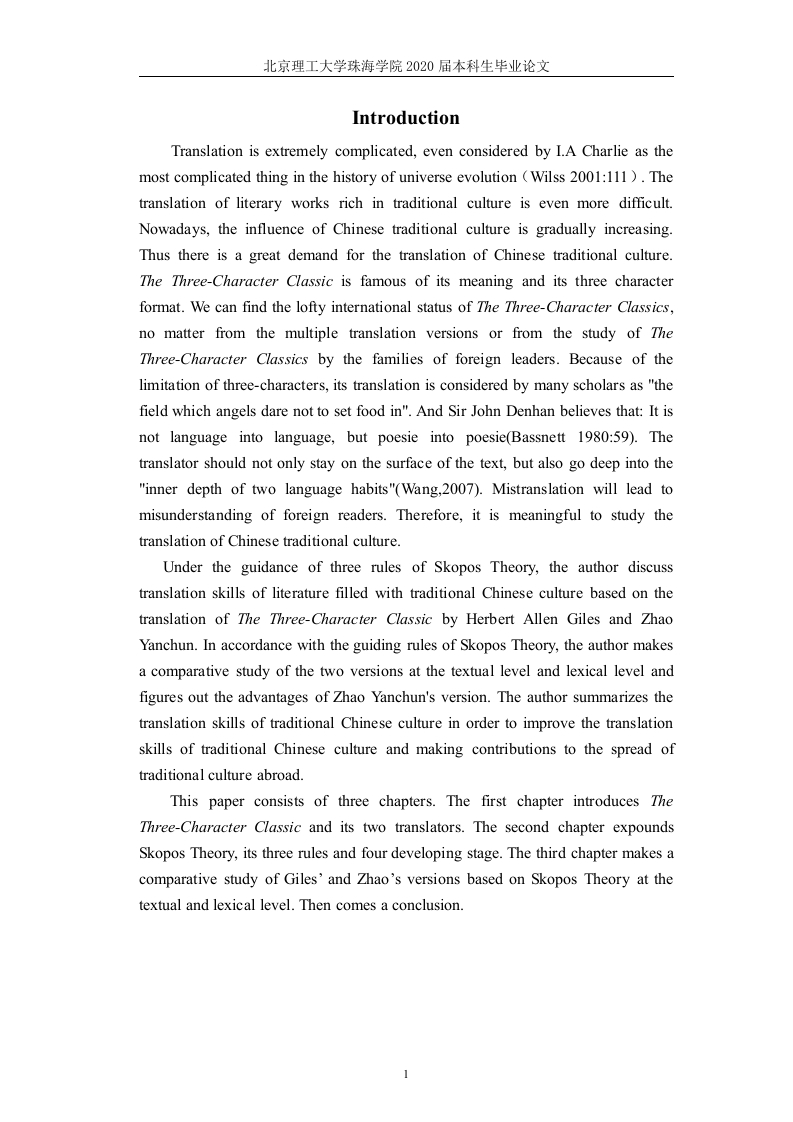 北京理工大学珠海学院 2020 届本科生毕业论文

Introduction

Translation is extremely complicated, even considered by I.A Charlie as the most complicated thing in the history of universe evolution（Wilss 2001:111）. The translation of literary works rich in traditional culture is even more difficult. Nowadays, the influence of Chinese traditional culture is gradually increasing. Thus there is a great demand for the translation of Chinese traditional culture. The Three-Character Classic is famous of its meaning and its three character format. We can find the lofty international status of The Three-Character Classics, no matter from the multiple translation versions or from the study of The Three-Character Classics by the families of foreign leaders. Because of the limitation of three-characters, its translation is considered by many scholars as "the field which angels dare not to set food in". And Sir John Denhan believes that: It is not language into language, but poesie into poesie(Bassnett 1980:59). The translator should not only stay on the surface of the text, but also go deep into the "inner depth of two language habits"(Wang,2007). Mistranslation will lead to misunderstanding of foreign readers. Therefore, it is meaningful to study the translation of Chinese traditional culture.

Under the guidance of three rules of Skopos Theory, the author discuss translation skills of literature filled with traditional Chinese culture based on the translation of The Three-Character Classic by Herbert Allen Giles and Zhao Yanchun. In accordance with the guiding rules of Skopos Theory, the author makes a comparative study of the two versions at the textual level and lexical level and figures out the advantages of Zhao Yanchun's version. The author summarizes the translation skills of traditional Chinese culture in order to improve the translation skills of traditional Chinese culture and making contributions to the spread of traditional culture abroad.

This paper consists of three chapters. The first chapter introduces The Three-Character Classic and its two translators. The second chapter expounds Skopos Theory, its three rules and four developing stage. The third chapter makes a comparative study of Giles’ and Zhao’s versions based on Skopos Theory at the textual and lexical level. Then comes a conclusion.

1